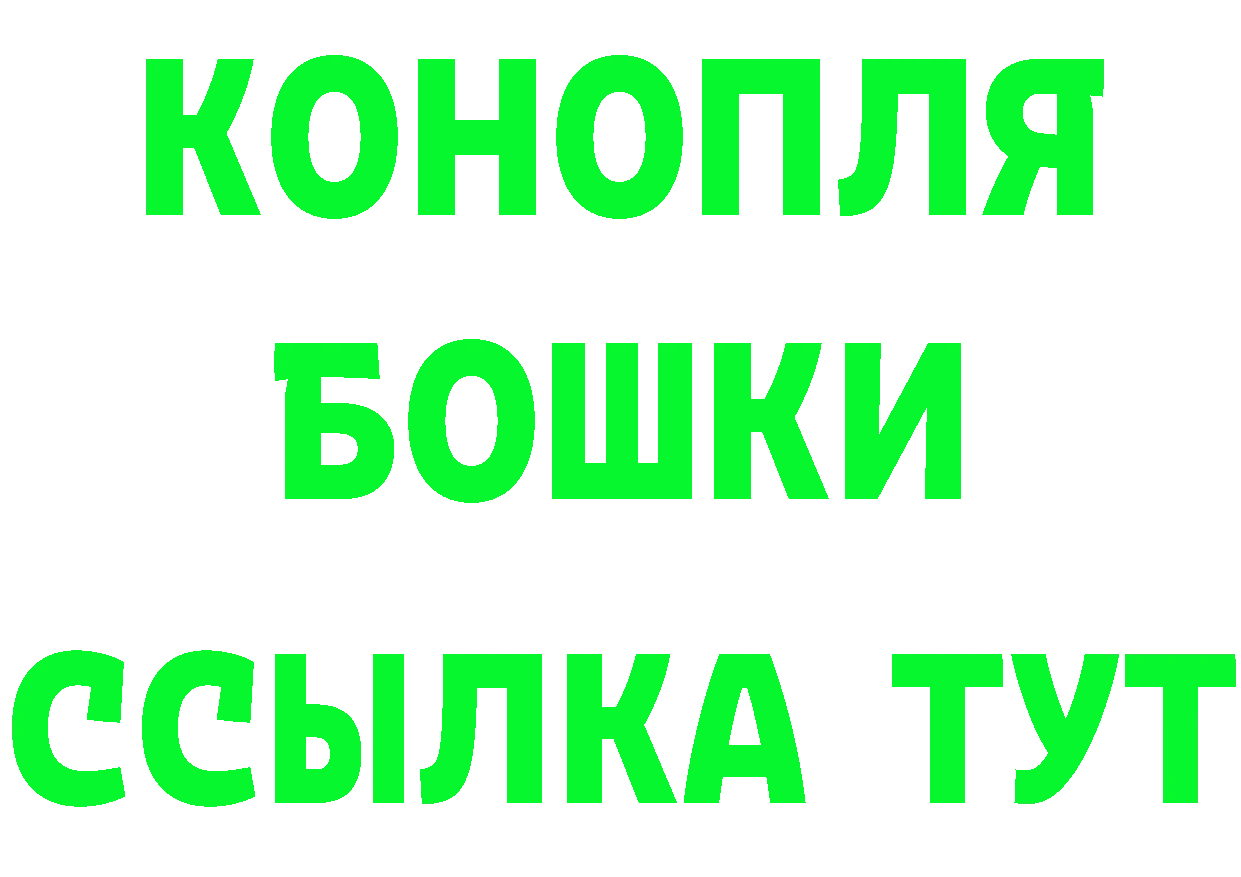 КОНОПЛЯ
БОШКИ
ССЫЛКА ТУТ